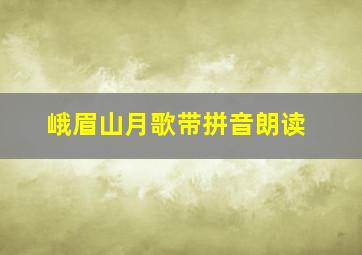 峨眉山月歌带拼音朗读